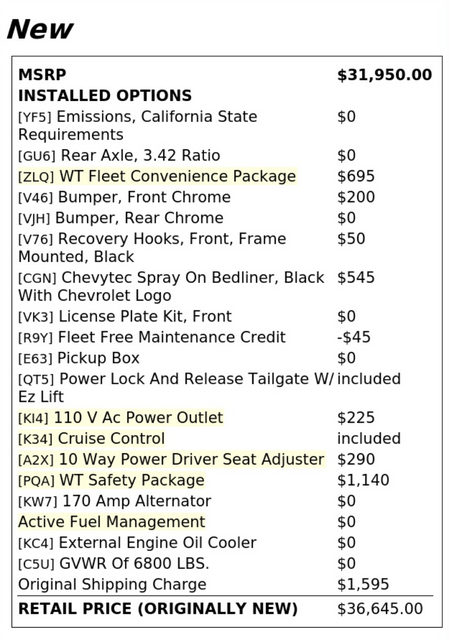 New

| MSRP | $31,950.00 |
|---|---|
| INSTALLED OPTIONS | |
| [YF5] Emissions, California State Requirements | $0 |
| [GU6] Rear Axle, 3.42 Ratio | $0 |
| [ZLQ] WT Fleet Convenience Package | $695 |
| [V46] Bumper, Front Chrome | $200 |
| [VJH] Bumper, Rear Chrome | $0 |
| [V76] Recovery Hooks, Front, Frame Mounted, Black | $50 |
| [CGN] Chevytec Spray On Bedliner, Black With Chevrolet Logo | $545 |
| [VK3] License Plate Kit, Front | $0 |
| [R9Y] Fleet Free Maintenance Credit | -$45 |
| [E63] Pickup Box | $0 |
| [QT5] Power Lock And Release Tailgate W/ Ez Lift | included |
| [KI4] 110 V Ac Power Outlet | $225 |
| [K34] Cruise Control | included |
| [A2X] 10 Way Power Driver Seat Adjuster | $290 |
| [PQA] WT Safety Package | $1,140 |
| [KW7] 170 Amp Alternator | $0 |
| Active Fuel Management | $0 |
| [KC4] External Engine Oil Cooler | $0 |
| [C5U] GVWR Of 6800 LBS. | $0 |
| Original Shipping Charge | $1,595 |
| RETAIL PRICE (ORIGINALLY NEW) | $36,645.00 |